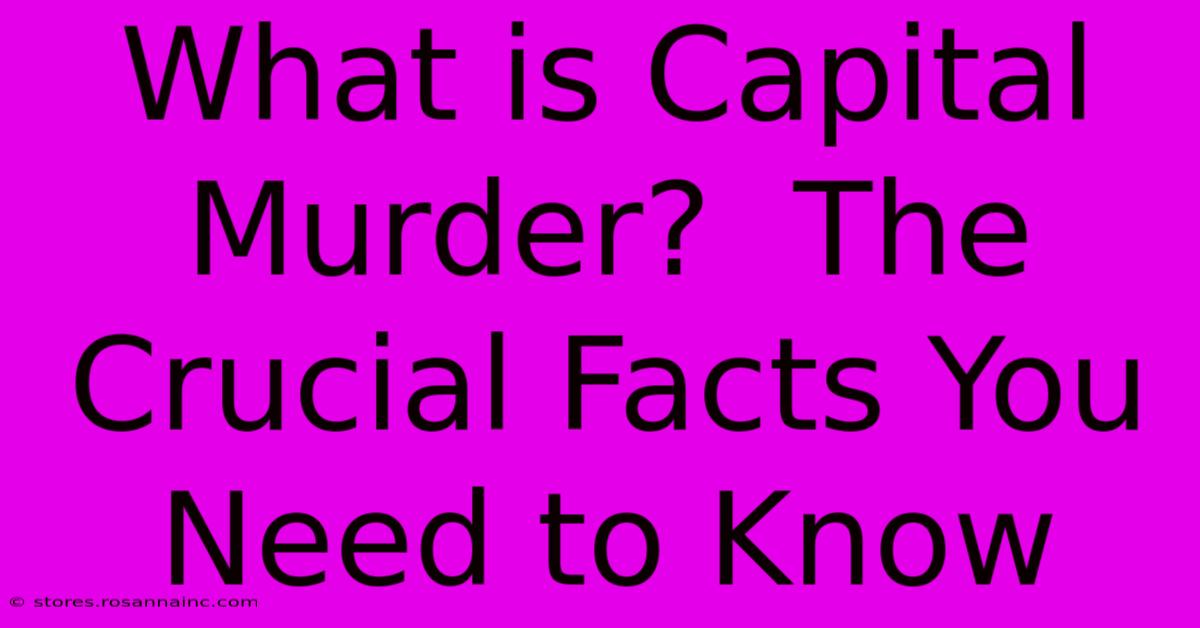 What is Capital Murder? The Crucial Facts You Need to Know

© stores.rosannainc.com